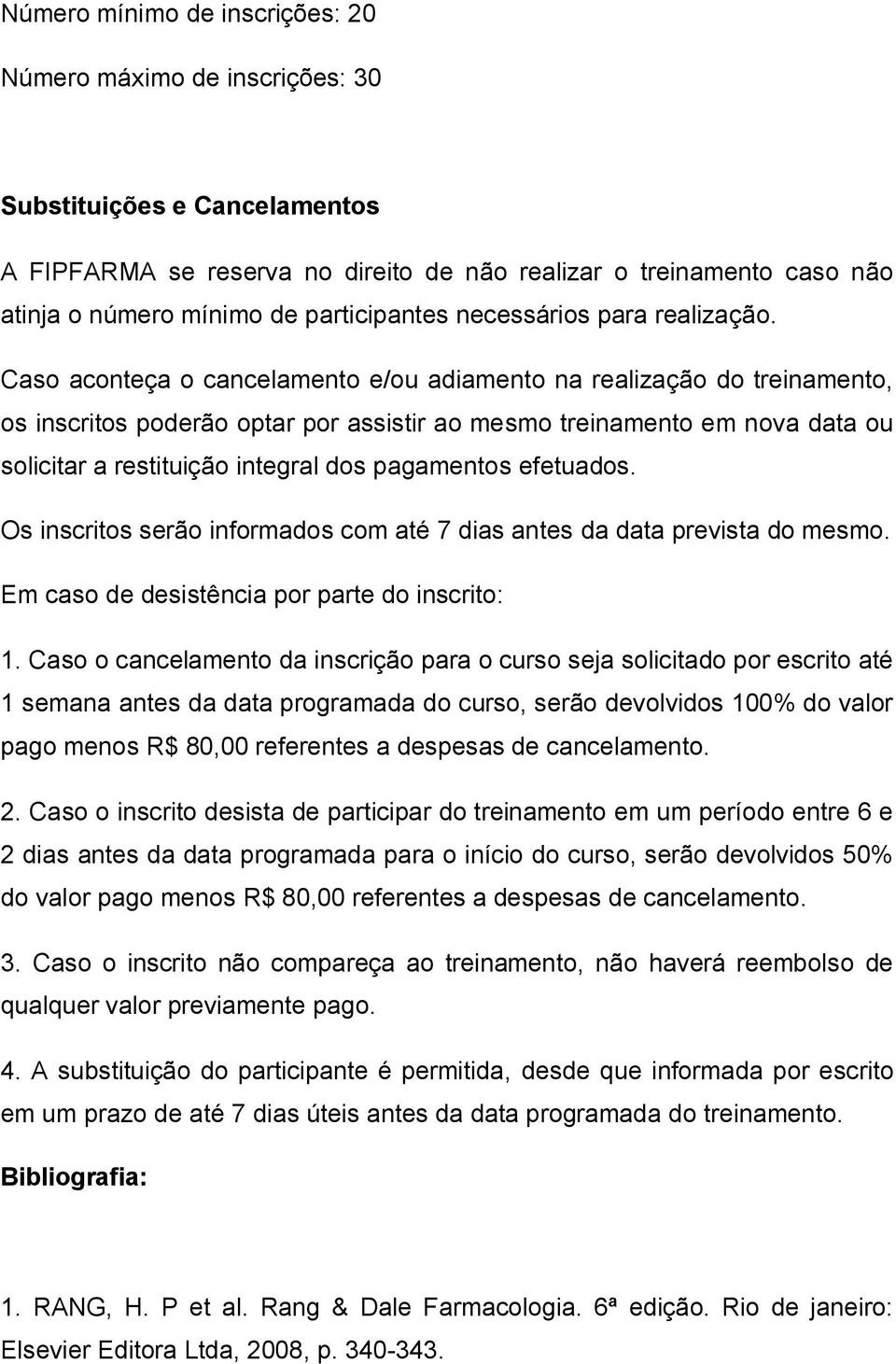 Número mínimo de inscrições: 20

Número máximo de inscrições: 30

Substituições e Cancelamentos

A FIPFARMA se reserva no direito de não realizar o treinamento caso não atinja o número mínimo de participantes necessários para realização.

Caso aconteça o cancelamento e/ou adiamento na realização do treinamento, os inscritos poderão optar por assistir ao mesmo treinamento em nova data ou solicitar a restituição integral dos pagamentos efetuados.

Os inscritos serão informados com até 7 dias antes da data prevista do mesmo.

Em caso de desistência por parte do inscrito:

1. Caso o cancelamento da inscrição para o curso seja solicitado por escrito até 1 semana antes da data programada do curso, serão devolvidos 100% do valor pago menos R$ 80,00 referentes a despesas de cancelamento.

2. Caso o inscrito desista de participar do treinamento em um período entre 6 e 2 dias antes da data programada para o início do curso, serão devolvidos 50% do valor pago menos R$ 80,00 referentes a despesas de cancelamento.

3. Caso o inscrito não compareça ao treinamento, não haverá reembolso de qualquer valor previamente pago.

4. A substituição do participante é permitida, desde que informada por escrito em um prazo de até 7 dias úteis antes da data programada do treinamento.

Bibliografia:

1. RANG, H. P et al. Rang & Dale Farmacologia. 6ª edição. Rio de janeiro: Elsevier Editora Ltda, 2008, p. 340-343.